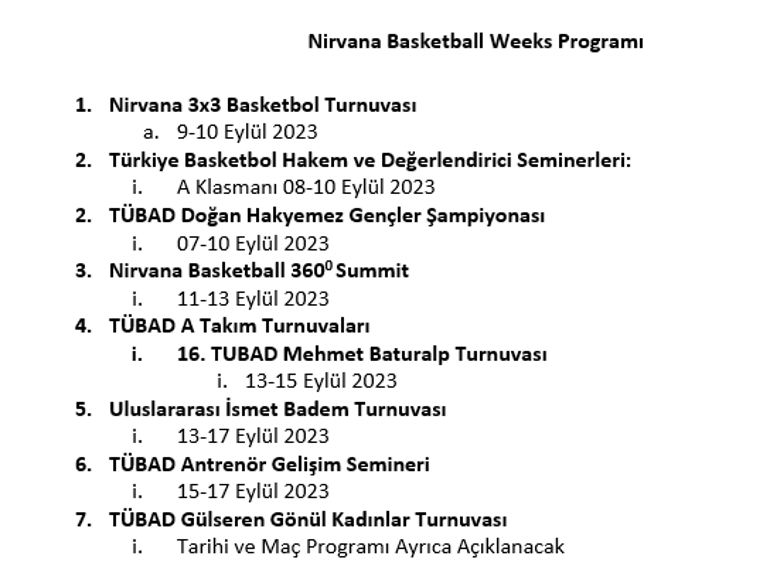 Nirvana Basketball Weeks Programı

1. Nirvana 3x3 Basketbol Turnuvası
a. 9-10 Eylül 2023
2. Türkiye Basketbol Hakem ve Değerlendirici Seminerleri:
i. A Klasmanı 08-10 Eylül 2023
2. TÜBAD Doğan Hakyemez Gençler Şampiyonası
i. 07-10 Eylül 2023
3. Nirvana Basketball $360^0$ Summit
i. 11-13 Eylül 2023
4. TÜBAD A Takım Turnuvaları
i. 16. TUBAD Mehmet Baturalp Turnuvası
i. 13-15 Eylül 2023
5. Uluslararası İsmet Badem Turnuvası
i. 13-17 Eylül 2023
6. TÜBAD Antrenör Gelişim Semineri
i. 15-17 Eylül 2023
7. TÜBAD Gülseren Gönül Kadınlar Turnuvası
i. Tarihi ve Maç Programı Ayrıca Açıklanacak